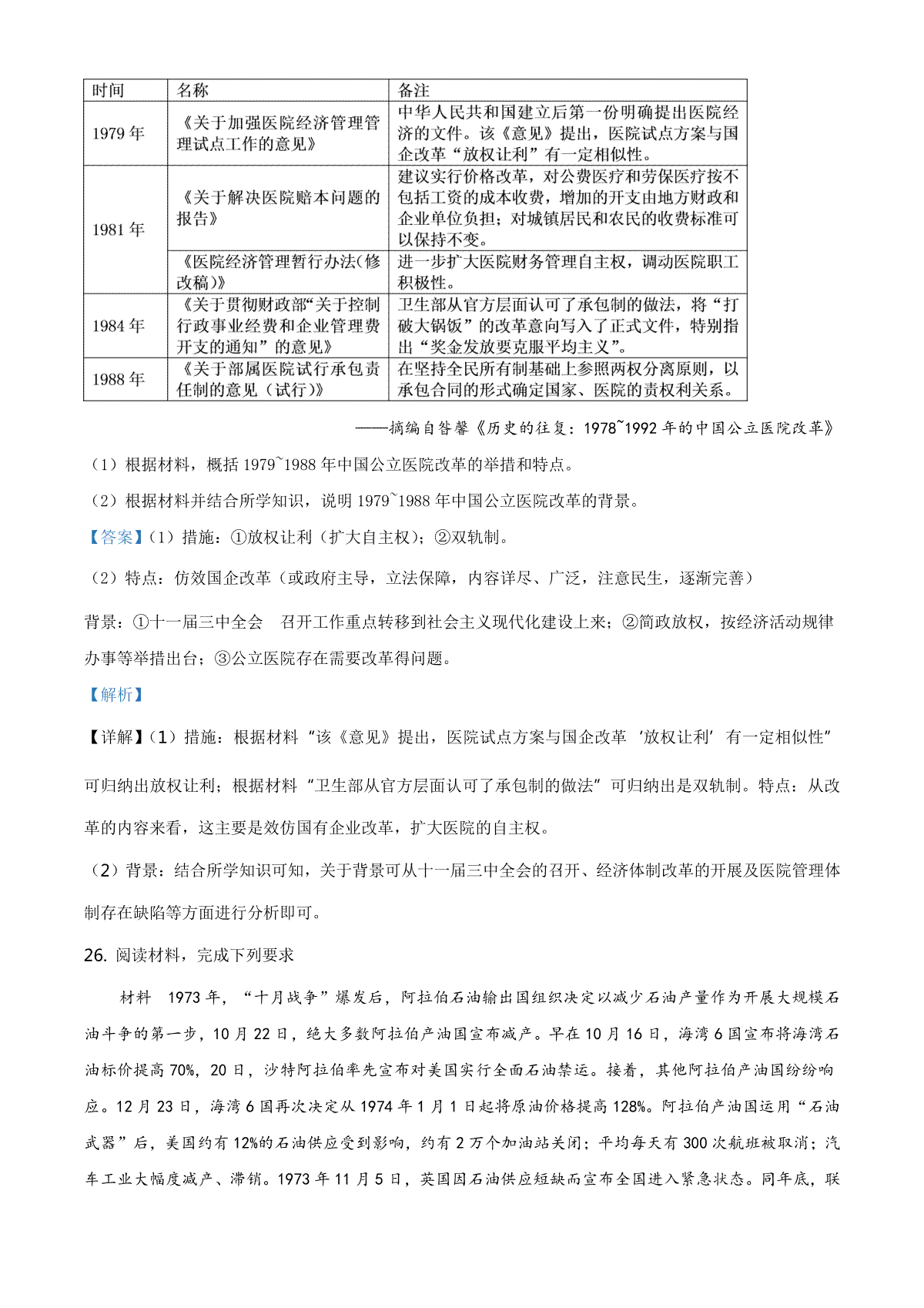 | 时间 | 名称 | 备注 |
|---|---|---|
| 1979 年 | 《关于加强医院经济管理管理试点工作的意见》 | 中华人民共和国建立后第一份明确提出医院经济的文件。该《意见》提出，医院试点方案与国企改革“放权让利”有一定相似性。 |
| 1981 年 | 《关于解决医院赔本问题的报告》 | 建议实行价格改革，对公费医疗和劳保医疗按不包括工资的成本收费，增加的开支由地方财政和企业单位负担；对城镇居民和农民的收费标准可以保持不变。 |
| | 《医院经济管理暂行办法(修改稿)》 | 进一步扩大医院财务管理自主权，调动医院职工积极性。 |
| 1984 年 | 《关于贯彻财政部“关于控制行政事业经费和企业管理费开支的通知”的意见》 | 卫生部从官方层面认可了承包制的做法，将“打破大锅饭”的改革意向写入了正式文件，特别指出“奖金发放要克服平均主义”。 |
| 1988 年 | 《关于部属医院试行承包责任制的意见（试行)》 | 在坚持全民所有制基础上参照两权分离原则，以承包合同的形式确定国家、医院的责权利关系。 |

——摘编自答馨《历史的往复：1978~1992 年的中国公立医院改革》

（1）根据材料，概括 1979~1988 年中国公立医院改革的举措和特点。

（2）根据材料并结合所学知识，说明 1979~1988 年中国公立医院改革的背景。

【答案】(1）措施：①放权让利（扩大自主权)；②双轨制。

（2）特点：仿效国企改革（或政府主导，立法保障，内容详尽、广泛，注意民生，逐渐完善）

背景：①十一届三中全会 召开工作重点转移到社会主义现代化建设上来；②简政放权，按经济活动规律办事等举措出台；③公立医院存在需要改革得问题。

【解析】

【详解】(1）措施：根据材料“该《意见》提出，医院试点方案与国企改革‘放权让利’有一定相似性”可归纳出放权让利；根据材料“卫生部从官方层面认可了承包制的做法”可归纳出是双轨制。特点：从改革的内容来看，这主要是效仿国有企业改革，扩大医院的自主权。

（2）背景：结合所学知识可知，关于背景可从十一届三中全会的召开、经济体制改革的开展及医院管理体制存在缺陷等方面进行分析即可。

26. 阅读材料，完成下列要求

材料 1973 年，“十月战争”爆发后，阿拉伯石油输出国组织决定以减少石油产量作为开展大规模石油斗争的第一步，10 月 22 日，绝大多数阿拉伯产油国宣布减产。早在 10 月 16 日，海湾 6 国宣布将海湾石油标价提高 70%，20 日，沙特阿拉伯率先宣布对美国实行全面石油禁运。接着，其他阿拉伯产油国纷纷响应。12 月 23 日，海湾 6 国再次决定从 1974 年 1 月 1 日起将原油价格提高 128%。阿拉伯产油国运用“石油武器”后，美国约有 12%的石油供应受到影响，约有 2 万个加油站关闭；平均每天有 300 次航班被取消；汽车工业大幅度减产、滞销。1973 年 11 月 5 日，英国因石油供应短缺而宣布全国进入紧急状态。同年底，联